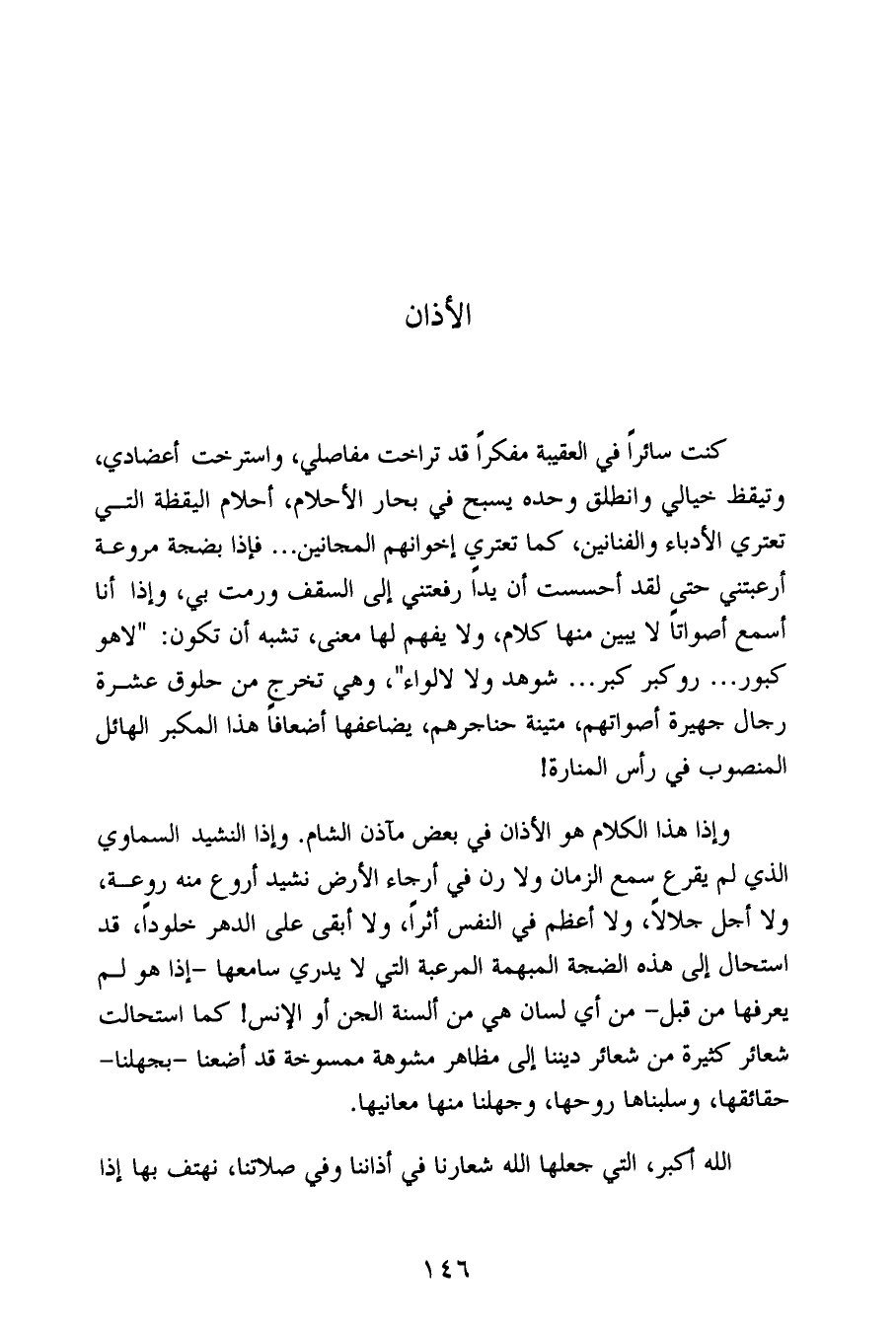 الأذان

كنت سائراً في العقيبة مفكراً قد تراخت مفاصلي، واسترخت أعضادي، وتيقظ خيالي وانطلق وحده يسبح في بحار الأحلام، أحلام اليقظة التي تعتري الأدباء والفنانين، كما تعتري إخوانهم المجانين... فإذا بضجة مروعة أرعبتني حتى لقد أحسست أن يداً رفعتني إلى السقف ورمت بي، وإذا أنا أسمع أصواتاً لا يبين منها كلام، ولا يفهم لها معنى، تشبه أن تكون: "لاهو كبور... روكبر كبر... شوهد ولا لالواء"، وهي تخرج من حلوق عشرة رجال جهيرة أصواتهم، متينة حناجرهم، يضاعفها أضعافاً هذا المكبر الهائل المنصوب في رأس المنارة!

وإذا هذا الكلام هو الأذان في بعض مآذن الشام. وإذا النشيد السماوي الذي لم يقرع سمع الزمان ولا رن في أرجاء الأرض نشيد أروع منه روعة، ولا أجل جلالاً، ولا أعظم في النفس أثراً، ولا أبقى على الدهر خلوداً، قد استحال إلى هذه الضجة المبهمة المرعبة التي لا يدري سامعها -إذا هو لم يعرفها من قبل- من أي لسان هي من ألسنة الجن أو الإنس! كما استحالت شعائر كثيرة من شعائر ديننا إلى مظاهر مشوهة ممسوخة قد أضعنا -بجهلنا- حقائقها، وسلبناها روحها، وجهلنا منها معانيها.

الله أكبر، التي جعلها الله شعارنا في أذاننا وفي صلاتنا، نهتف بها إذا

١٤٦